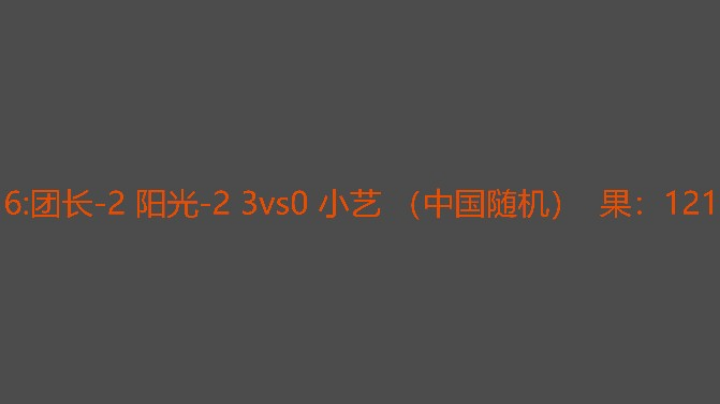 6:团长-2 阳光-2 3vs0 小艺 （中国随机） 果：121